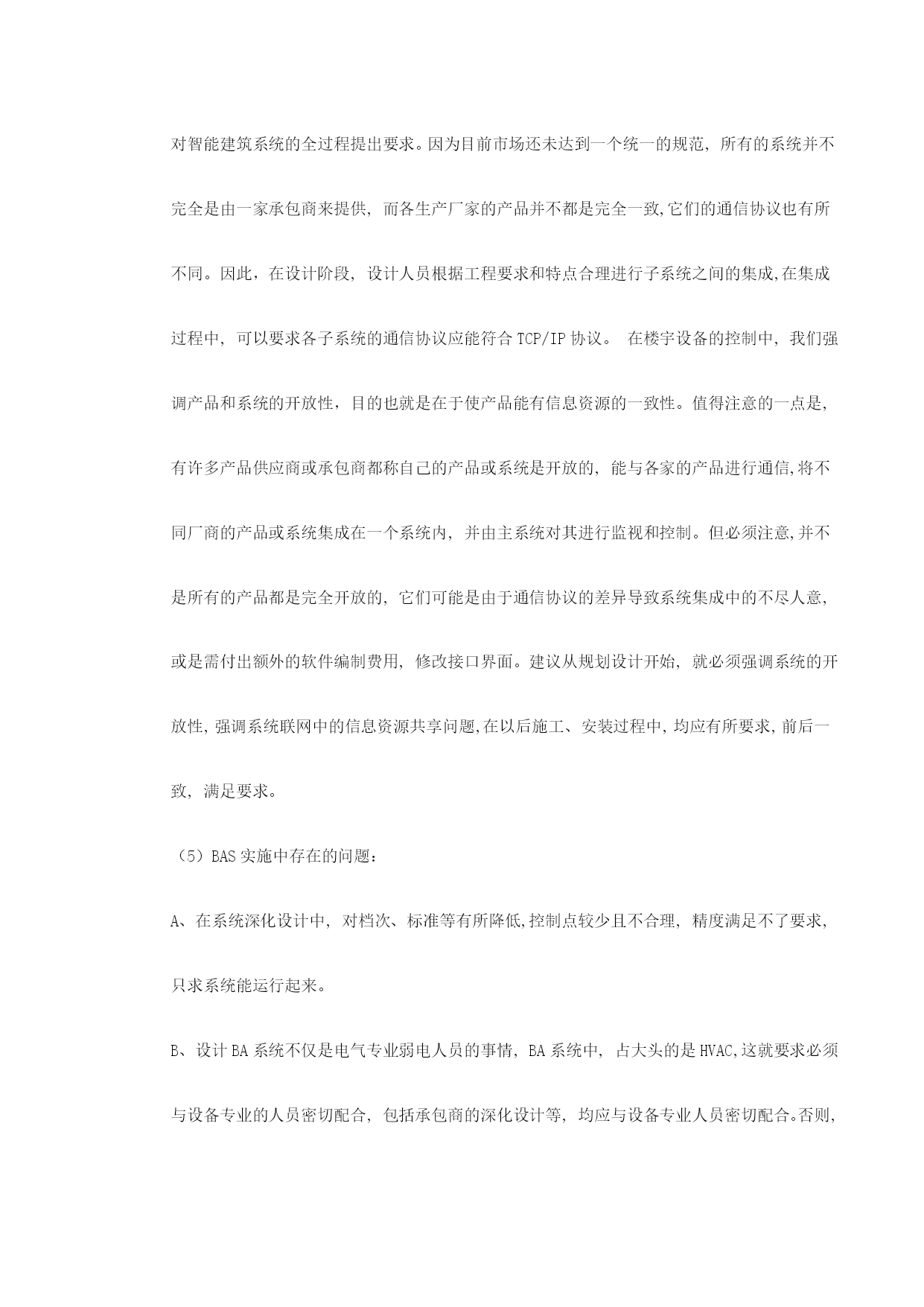 对智能建筑系统的全过程提出要求。因为目前市场还未达到一个统一的规范，所有的系统并不完全是由一家承包商来提供，而各生产厂家的产品并不都是完全一致,它们的通信协议也有所不同。因此，在设计阶段，设计人员根据工程要求和特点合理进行子系统之间的集成,在集成过程中，可以要求各子系统的通信协议应能符合TCP/IP协议。 在楼宇设备的控制中，我们强调产品和系统的开放性，目的也就是在于使产品能有信息资源的一致性。值得注意的一点是,有许多产品供应商或承包商都称自己的产品或系统是开放的，能与各家的产品进行通信,将不同厂商的产品或系统集成在一个系统内，并由主系统对其进行监视和控制。但必须注意,并不是所有的产品都是完全开放的，它们可能是由于通信协议的差异导致系统集成中的不尽人意,或是需付出额外的软件编制费用，修改接口界面。建议从规划设计开始，就必须强调系统的开放性,强调系统联网中的信息资源共享问题,在以后施工、安装过程中,均应有所要求,前后一致，满足要求。

（5）BAS实施中存在的问题：

A、在系统深化设计中，对档次、标准等有所降低,控制点较少且不合理，精度满足不了要求,只求系统能运行起来。

B、设计BA系统不仅是电气专业弱电人员的事情，BA系统中，占大头的是HVAC,这就要求必须与设备专业的人员密切配合，包括承包商的深化设计等，均应与设备专业人员密切配合。否则,